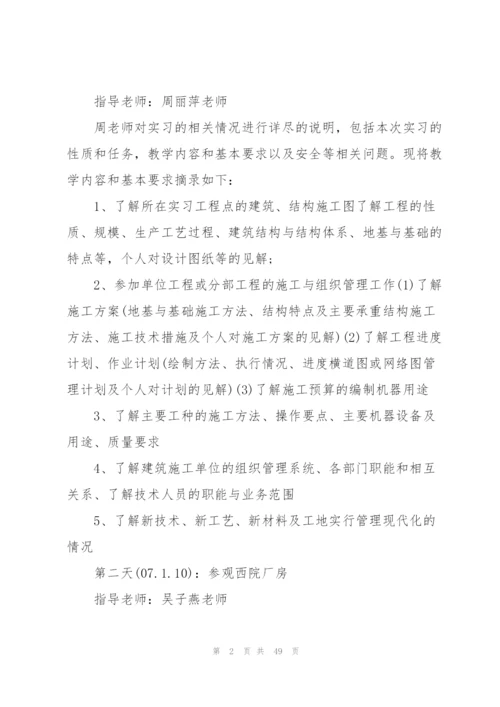 指导老师：周丽萍老师

周老师对实习的相关情况进行详尽的说明，包括本次实习的性质和任务，教学内容和基本要求以及安全等相关问题。现将教学内容和基本要求摘录如下：

1、了解所在实习工程点的建筑、结构施工图了解工程的性质、规模、生产工艺过程、建筑结构与结构体系、地基与基础的特点等，个人对设计图纸等的见解；

2、参加单位工程或分部工程的施工与组织管理工作(1)了解施工方案(地基与基础施工方法、结构特点及主要承重结构施工方法、施工技术措施及个人对施工方案的见解)(2)了解工程进度计划、作业计划(绘制方法、执行情况、进度横道图或网络图管理计划及个人对计划的见解)(3)了解施工预算的编制机器用途

3、了解主要工种的施工方法、操作要点、主要机器设备及用途、质量要求

4、了解建筑施工单位的组织管理系统、各部门职能和相互关系、了解技术人员的职能与业务范围

5、了解新技术、新工艺、新材料及工地实行管理现代化的情况

第二天(07.1.10)：参观西院厂房

指导老师：吴子燕老师

第 2 页 共 49 页